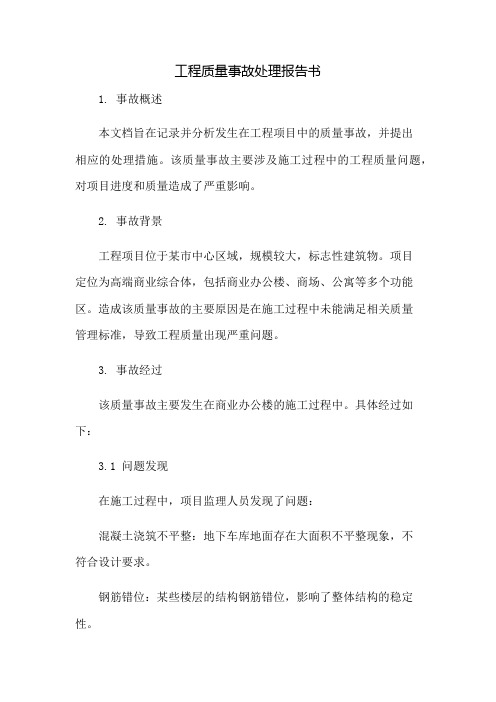 工程质量事故处理报告书

1. 事故概述

本文档旨在记录并分析发生在工程项目中的质量事故，并提出相应的处理措施。该质量事故主要涉及施工过程中的工程质量问题，对项目进度和质量造成了严重影响。

2. 事故背景

工程项目位于某市中心区域，规模较大，标志性建筑物。项目定位为高端商业综合体，包括商业办公楼、商场、公寓等多个功能区。造成该质量事故的主要原因是在施工过程中未能满足相关质量管理标准，导致工程质量出现严重问题。

3. 事故经过

该质量事故主要发生在商业办公楼的施工过程中。具体经过如下：

3.1 问题发现

在施工过程中，项目监理人员发现了问题：

混凝土浇筑不平整：地下车库地面存在大面积不平整现象，不符合设计要求。

钢筋错位：某些楼层的结构钢筋错位，影响了整体结构的稳定性。